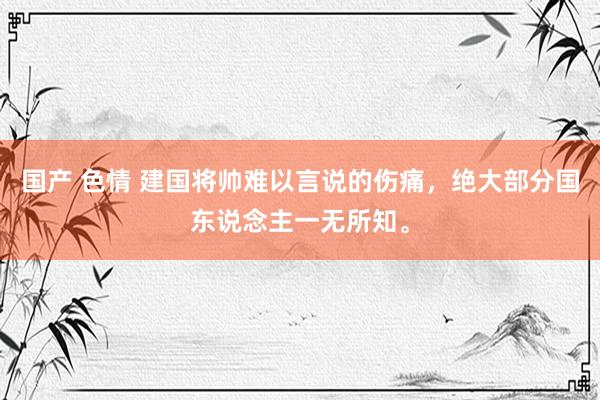 国产 色情 建国将帅难以言说的伤痛，绝大部分国东说念主一无所知。